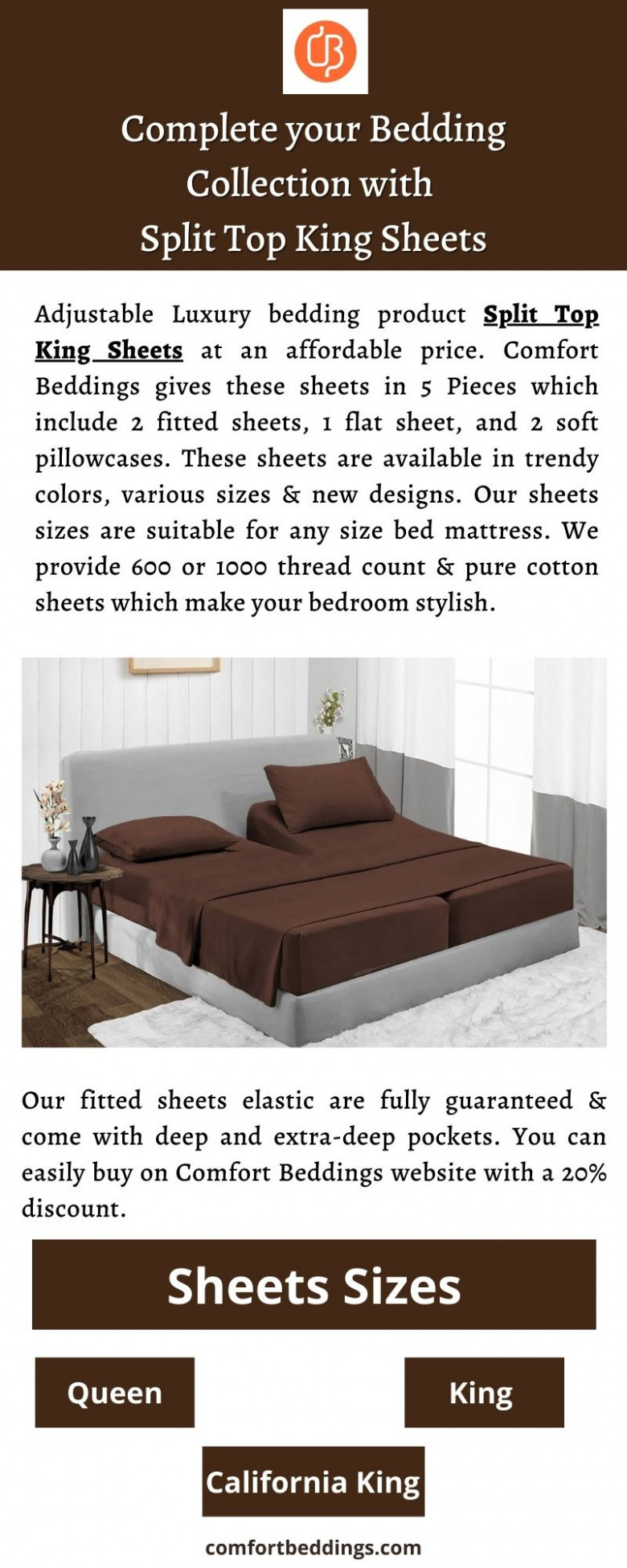 Complete your Bedding Collection with Split Top King Sheets

Adjustable Luxury bedding product Split Top King Sheets at an affordable price. Comfort Beddings gives these sheets in 5 Pieces which include 2 fitted sheets, 1 flat sheet, and 2 soft pillowcases. These sheets are available in trendy colors, various sizes & new designs. Our sheets sizes are suitable for any size bed mattress. We provide 600 or 1000 thread count & pure cotton sheets which make your bedroom stylish.

Our fitted sheets elastic are fully guaranteed & come with deep and extra-deep pockets. You can easily buy on Comfort Beddings website with a 20% discount.

Sheets Sizes

Queen

King

California King

comfortbeddings.com